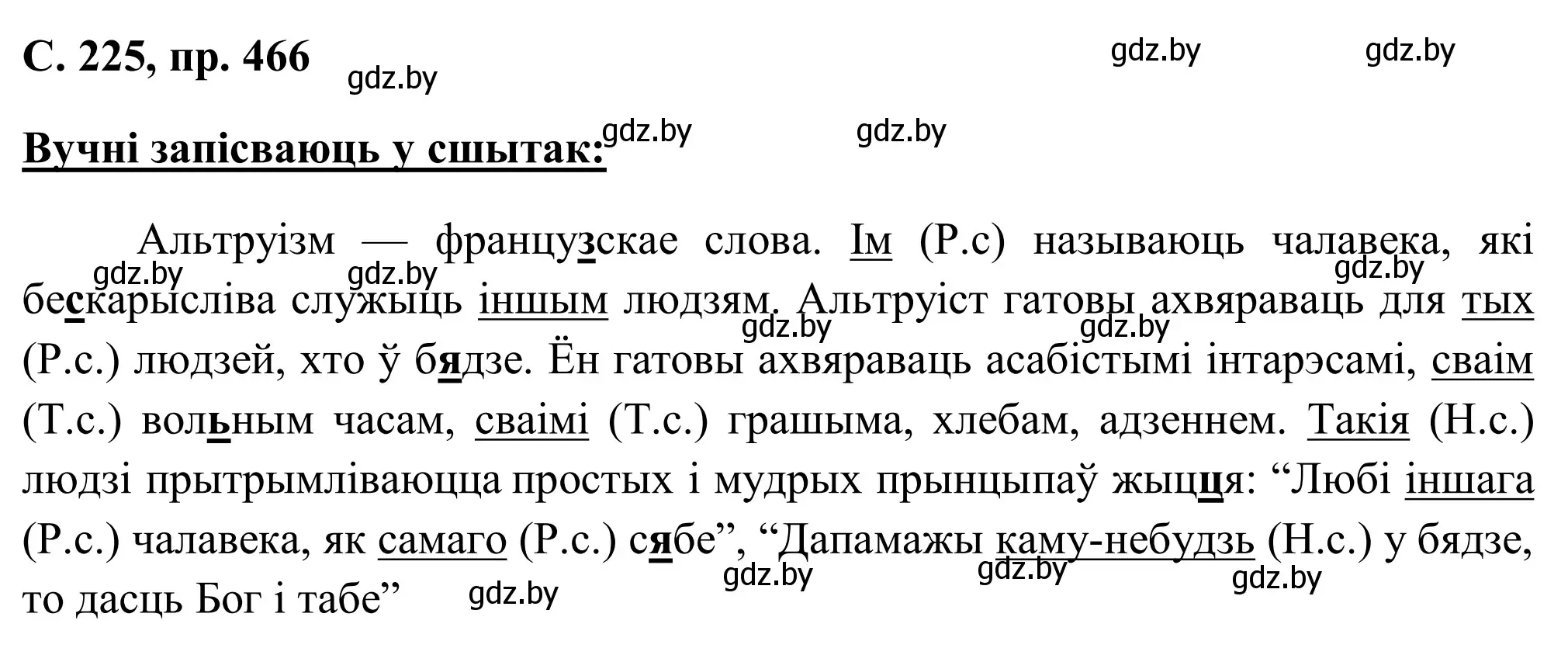 С. 225, пр. 466

gdz.by gdz.by gdz.by

Вучні запісваюць у сшытак:

gdz.by gdz.by

Альтруізм — французскае слова. Ім (Р.с) называюць чалавека, які бескарысліва служыць іншым людзям. Альтруіст гатовы ахвяраваць для тых (Р.с.) людзей, хто ў бядзе. Ён гатовы ахвяраваць асабістымі інтарэсамі, сваім (Т.с.) вольным часам, сваімі (Т.с.) грашыма, хлебам, адзеннем. Такія (Н.с.) людзі прытрымліваюцца простых і мудрых прынцыпаў жыцця: “Любі іншага (Р.с.) чалавека, як самаго (Р.с.) сябе”, “Дапамажы каму-небудзь (Н.с.) у бядзе, то дасць Бог і табе”

gdz.by gdz.by gdz.by gdz.by gdz.by gdz.by gdz.by gdz.by gdz.by